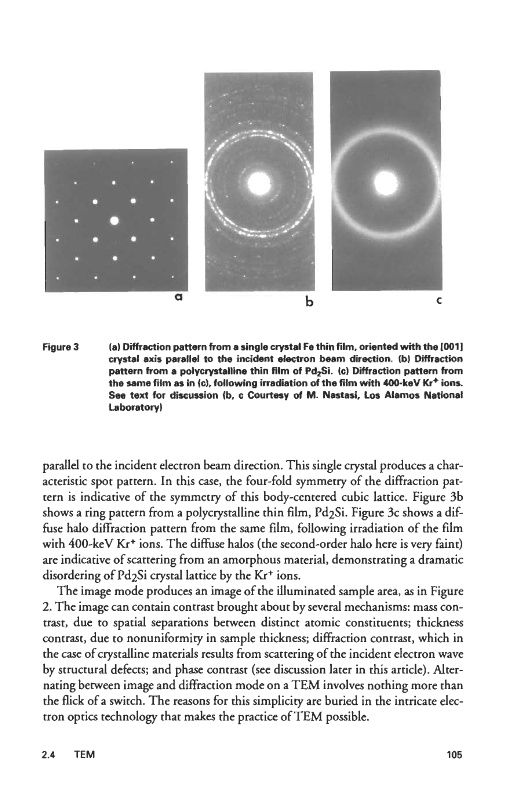 a

b

c

Figure 3 (a) Diffraction pattern from a single crystal Fe thin film, oriented with the [001] crystal axis parallel to the incident electron beam direction. (b) Diffraction pattern from a polycrystalline thin film of $Pd_2Si$. (c) Diffraction pattern from the same film as in (c), following irradiation of the film with 400-keV $Kr^+$ ions. See text for discussion (b, c Courtesy of M. Nastasi, Los Alamos National Laboratory)

parallel to the incident electron beam direction. This single crystal produces a characteristic spot pattern. In this case, the four-fold symmetry of the diffraction pattern is indicative of the symmetry of this body-centered cubic lattice. Figure 3b shows a ring pattern from a polycrystalline thin film, $Pd_2Si$. Figure 3c shows a diffuse halo diffraction pattern from the same film, following irradiation of the film with 400-keV $Kr^+$ ions. The diffuse halos (the second-order halo here is very faint) are indicative of scattering from an amorphous material, demonstrating a dramatic disordering of $Pd_2Si$ crystal lattice by the $Kr^+$ ions.

The image mode produces an image of the illuminated sample area, as in Figure 2. The image can contain contrast brought about by several mechanisms: mass contrast, due to spatial separations between distinct atomic constituents; thickness contrast, due to nonuniformity in sample thickness; diffraction contrast, which in the case of crystalline materials results from scattering of the incident electron wave by structural defects; and phase contrast (see discussion later in this article). Alternating between image and diffraction mode on a TEM involves nothing more than the flick of a switch. The reasons for this simplicity are buried in the intricate electron optics technology that makes the practice of TEM possible.

2.4 TEM 105